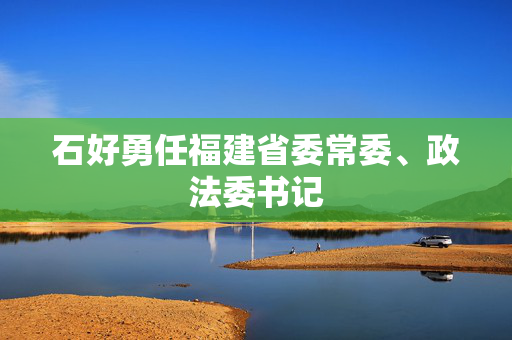 石好勇任福建省委常委、政法委书记